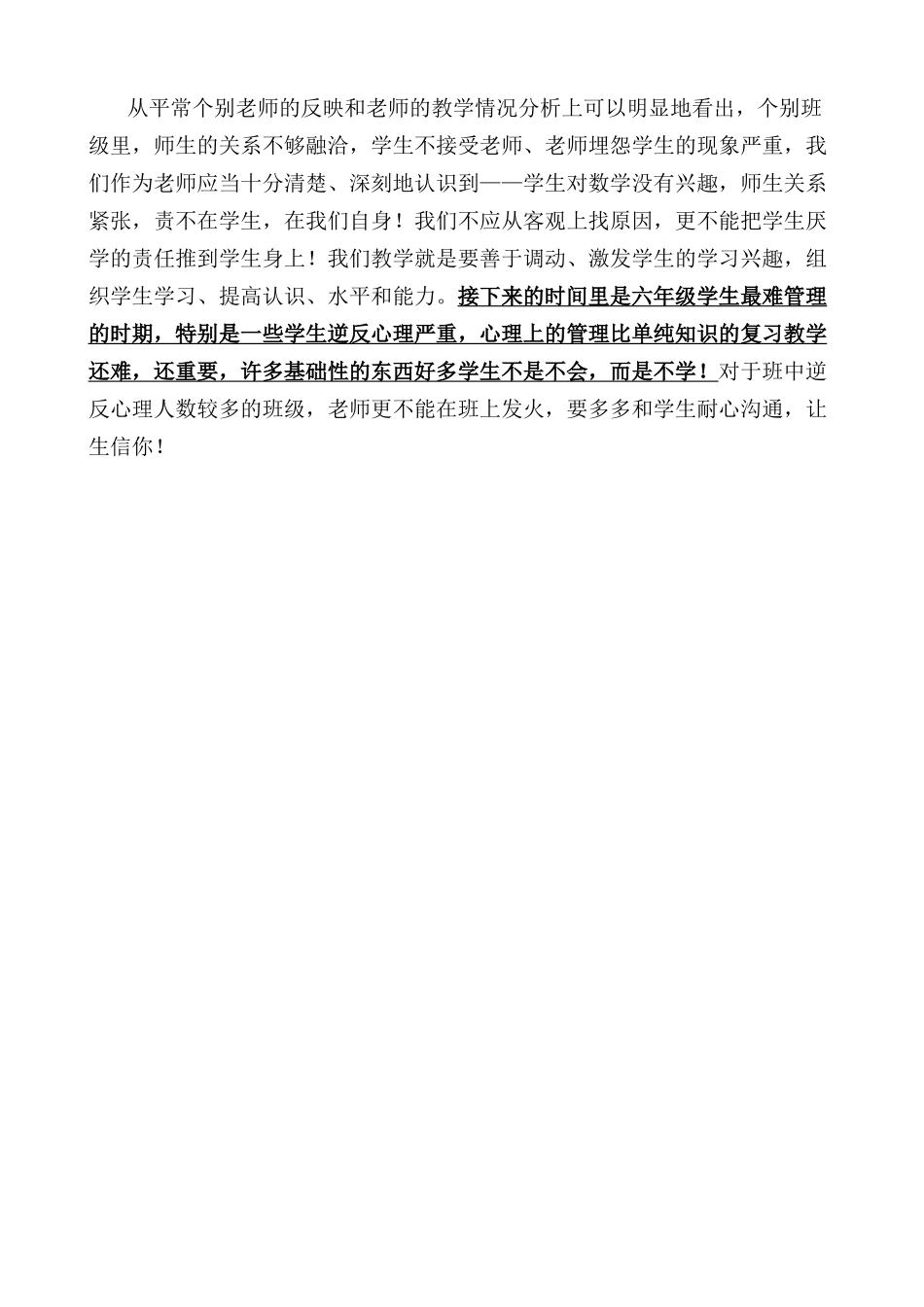 从平常个别老师的反映和老师的教学情况分析上可以明显地看出，个别班级里，师生的关系不够融洽，学生不接受老师、老师埋怨学生的现象严重，我们作为老师应当十分清楚、深刻地认识到——学生对数学没有兴趣，师生关系紧张，责不在学生，在我们自身！我们不应从客观上找原因，更不能把学生厌学的责任推到学生身上！我们教学就是要善于调动、激发学生的学习兴趣，组织学生学习、提高认识、水平和能力。接下来的时间里是六年级学生最难管理的时期，特别是一些学生逆反心理严重，心理上的管理比单纯知识的复习教学还难，还重要，许多基础性的东西好多学生不是不会，而是不学！对于班中逆反心理人数较多的班级，老师更不能在班上发火，要多多和学生耐心沟通，让生信你！